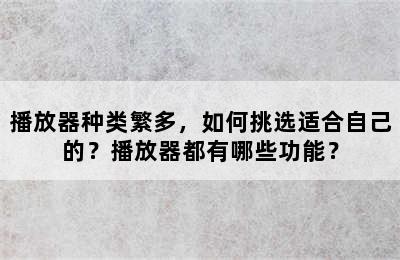 播放器种类繁多，如何挑选适合自己的？播放器都有哪些功能？